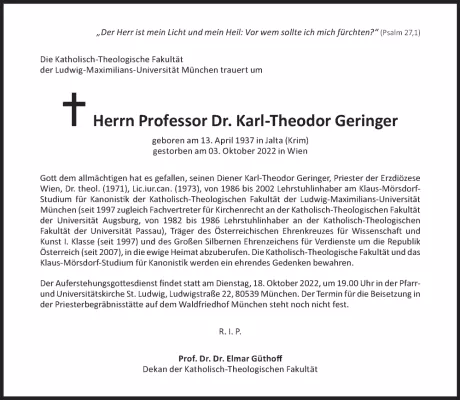 „Der Herr ist mein Licht und mein Heil: Vor wem sollte ich mich fürchten?" (Psalm 27,1)

Die Katholisch-Theologische Fakultät
der Ludwig-Maximilians-Universität München trauert um

Herrn Professor Dr. Karl-Theodor Geringer

geboren am 13. April 1937 in Jalta (Krim)
gestorben am 03. Oktober 2022 in Wien

Gott dem allmächtigen hat es gefallen, seinen Diener Karl-Theodor Geringer, Priester der Erzdiözese Wien, Dr. theol. (1971), Lic.iur.can. (1973), von 1986 bis 2002 Lehrstuhlinhaber am Klaus-Mörsdorf-Studium für Kanonistik der Katholisch-Theologischen Fakultät der Ludwig-Maximilians-Universität München (seit 1997 zugleich Fachvertreter für Kirchenrecht an der Katholisch-Theologischen Fakultät der Universität Augsburg, von 1982 bis 1986 Lehrstuhlinhaber an der Katholisch-Theologischen Fakultät der Universität Passau), Träger des Österreichischen Ehrenkreuzes für Wissenschaft und Kunst I. Klasse (seit 1997) und des Großen Silbernen Ehrenzeichens für Verdienste um die Republik Österreich (seit 2007), in die ewige Heimat abzuberufen. Die Katholisch-Theologische Fakultät und das Klaus-Mörsdorf-Studium für Kanonistik werden ein ehrendes Gedenken bewahren.

Der Auferstehungsgottesdienst findet statt am Dienstag, 18. Oktober 2022, um 19.00 Uhr in der Pfarr- und Universitätskirche St. Ludwig, Ludwigstraße 22, 80539 München. Der Termin für die Beisetzung in der Priesterbegräbnisstätte auf dem Waldfriedhof München steht noch nicht fest.

R. I. P.

Prof. Dr. Dr. Elmar Güthoff
Dekan der Katholisch-Theologischen Fakultät